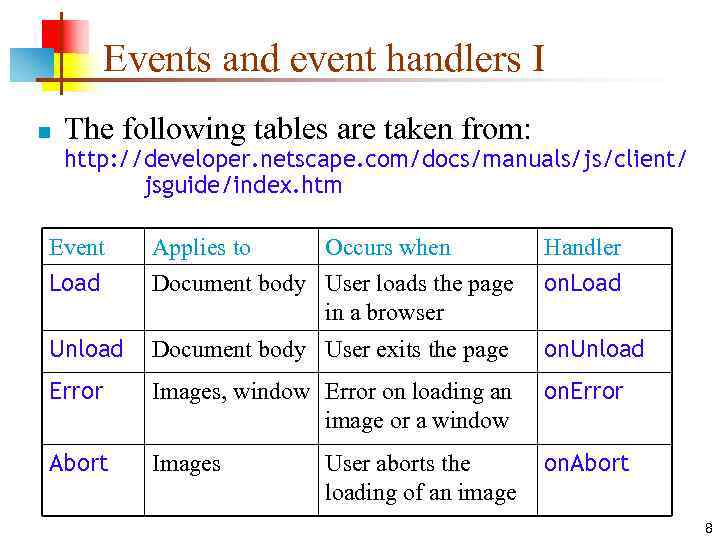 Events and event handlers I

The following tables are taken from: http://developer.netscape.com/docs/manuals/js/client/jsguide/index.htm

| Event | Applies to | Occurs when | Handler |
|---|---|---|---|
| Load | Document body | User loads the page in a browser | onLoad |
| Unload | Document body | User exits the page | onUnload |
| Error | Images, window | Error on loading an image or a window | onError |
| Abort | Images | User aborts the loading of an image | onAbort |

8